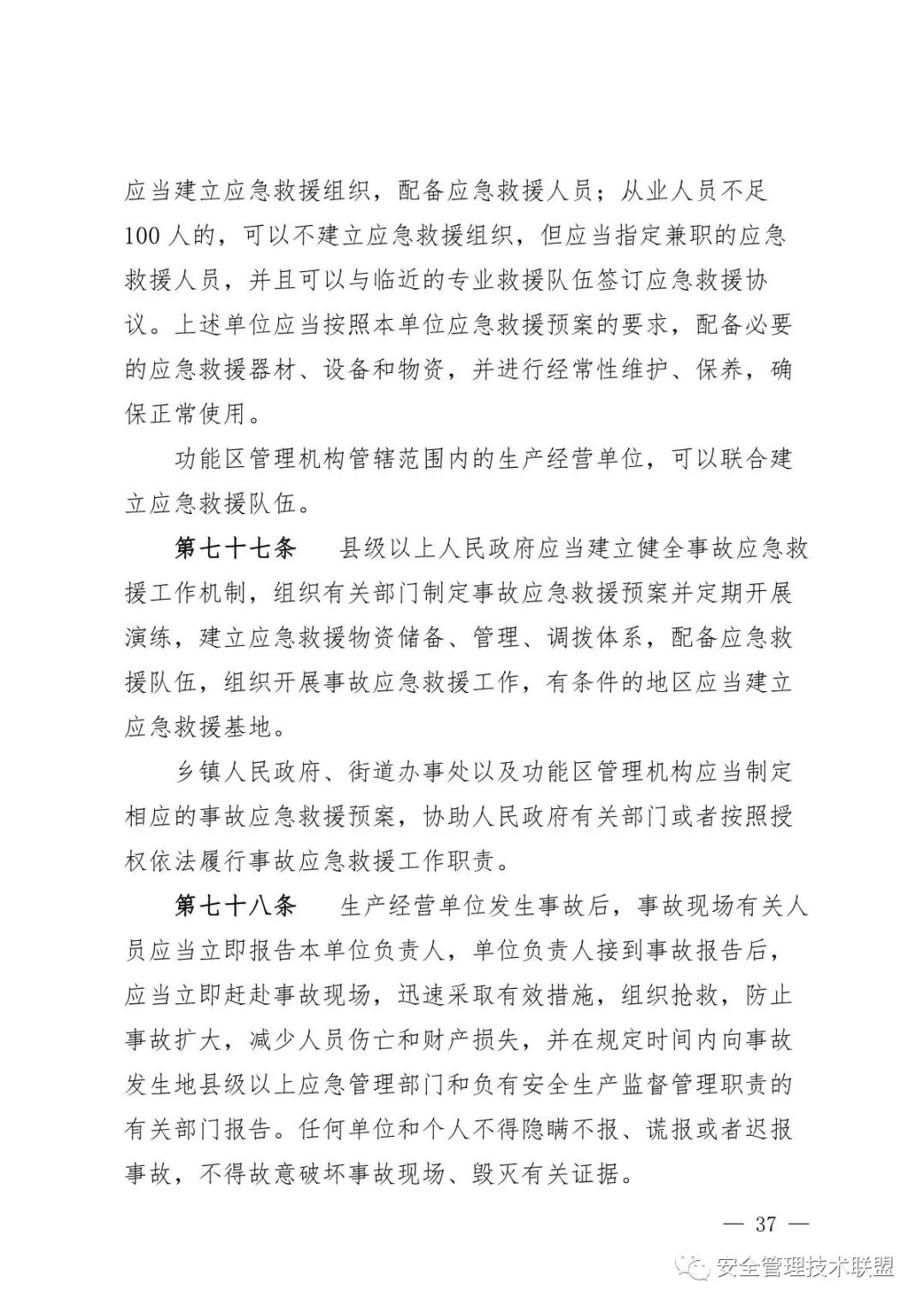 应当建立应急救援组织，配备应急救援人员；从业人员不足100人的，可以不建立应急救援组织，但应当指定兼职的应急救援人员，并且可以与临近的专业救援队伍签订应急救援协议。上述单位应当按照本单位应急救援预案的要求，配备必要的应急救援器材、设备和物资，并进行经常性维护、保养，确保正常使用。

功能区管理机构管辖范围内的生产经营单位，可以联合建立应急救援队伍。

第七十七条 县级以上人民政府应当建立健全事故应急救援工作机制，组织有关部门制定事故应急救援预案并定期开展演练，建立应急救援物资储备、管理、调拨体系，配备应急救援队伍，组织开展事故应急救援工作，有条件的地区应当建立应急救援基地。

乡镇人民政府、街道办事处以及功能区管理机构应当制定相应的事故应急救援预案，协助人民政府有关部门或者按照授权依法履行事故应急救援工作职责。

第七十八条 生产经营单位发生事故后，事故现场有关人员应当立即报告本单位负责人，单位负责人接到事故报告后，应当立即赶赴事故现场，迅速采取有效措施，组织抢救，防止事故扩大，减少人员伤亡和财产损失，并在规定时间内向事故发生地县级以上应急管理部门和负有安全生产监督管理职责的有关部门报告。任何单位和个人不得隐瞒不报、谎报或者迟报事故，不得故意破坏事故现场、毁灭有关证据。

— 37 —

安全管理技术联盟